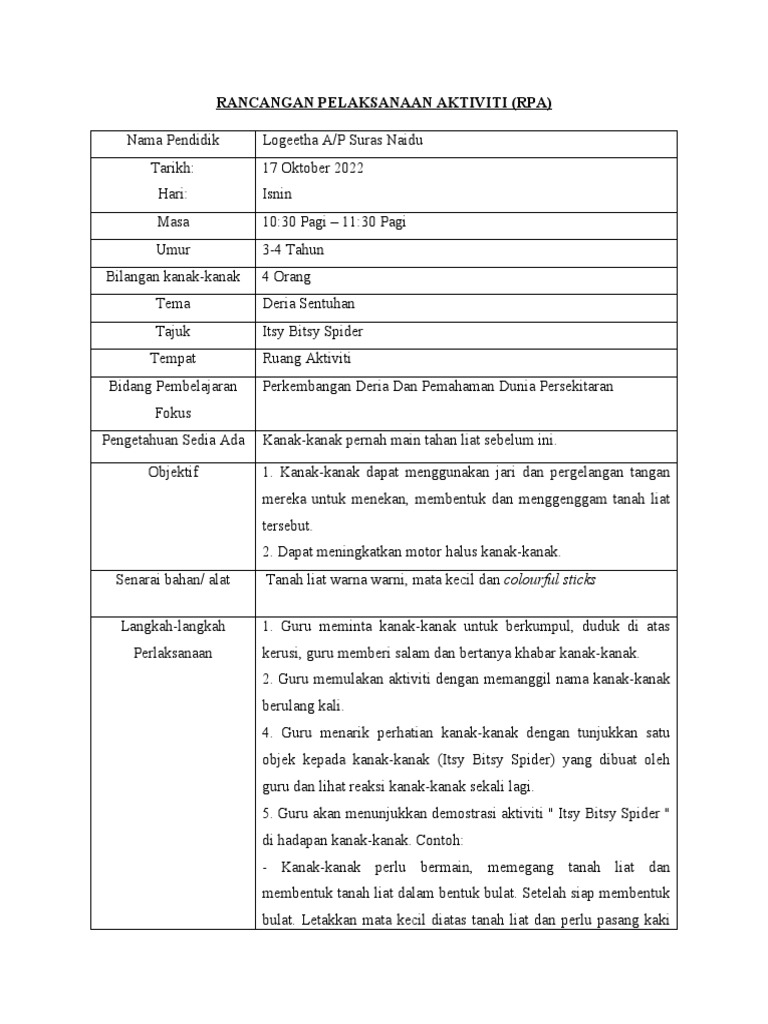 RANCANGAN PELAKSANAAN AKTIVITI (RPA)

| Nama Pendidik | Logeetha A/P Suras Naidu |
|---|---|
| Tarikh: Hari: | 17 Oktober 2022 Isnin |
| Masa | 10:30 Pagi – 11:30 Pagi |
| Umur | 3-4 Tahun |
| Bilangan kanak-kanak | 4 Orang |
| Tema | Deria Sentuhan |
| Tajuk | Itsy Bitsy Spider |
| Tempat | Ruang Aktiviti |
| Bidang Pembelajaran Fokus | Perkembangan Deria Dan Pemahaman Dunia Persekitaran |
| Pengetahuan Sedia Ada | Kanak-kanak pernah main tahan liat sebelum ini. |
| Objektif | 1. Kanak-kanak dapat menggunakan jari dan pergelangan tangan mereka untuk menekan, membentuk dan menggenggam tanah liat tersebut. 2. Dapat meningkatkan motor halus kanak-kanak. |
| Senarai bahan/ alat | Tanah liat warna warni, mata kecil dan colourful sticks |
| Langkah-langkah Perlaksanaan | 1. Guru meminta kanak-kanak untuk berkumpul, duduk di atas kerusi, guru memberi salam dan bertanya khabar kanak-kanak. 2. Guru memulakan aktiviti dengan memanggil nama kanak-kanak berulang kali. 4. Guru menarik perhatian kanak-kanak dengan tunjukkan satu objek kepada kanak-kanak (Itsy Bitsy Spider) yang dibuat oleh guru dan lihat reaksi kanak-kanak sekali lagi. 5. Guru akan menunjukkan demostrasi aktiviti " Itsy Bitsy Spider " di hadapan kanak-kanak. Contoh: - Kanak-kanak perlu bermain, memegang tanah liat dan membentuk tanah liat dalam bentuk bulat. Setelah siap membentuk bulat. Letakkan mata kecil diatas tanah liat dan perlu pasang kaki |